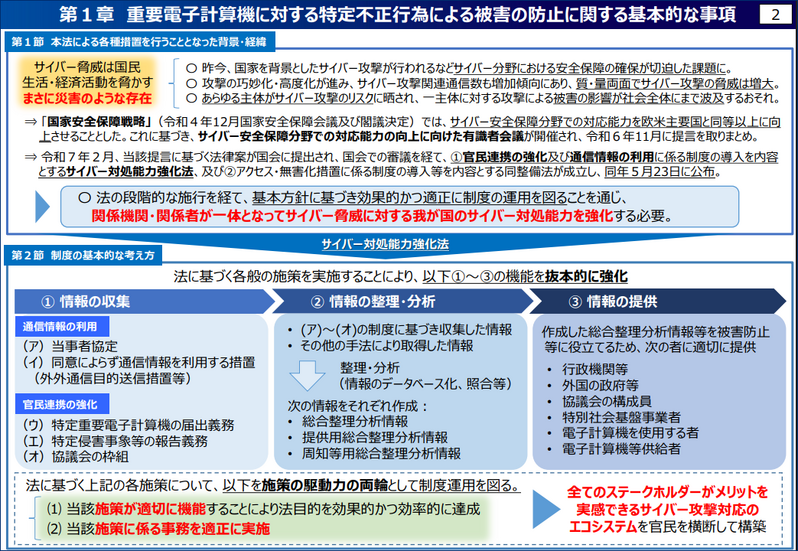 第１章　重要電子計算機に対する特定不正行為による被害の防止に関する基本的な事項　2

第１節　本法による各種措置を行うこととなった背景・経緯

サイバー脅威は国民生活・経済活動を脅かすまさに災害のような存在

○ 昨今、国家を背景としたサイバー攻撃が行われるなどサイバー分野における安全保障の確保が切迫した課題に。
○ 攻撃の巧妙化・高度化が進み、サイバー攻撃関連通信数も増加傾向にあり、質・量両面でサイバー攻撃の脅威は増大。
○ あらゆる主体がサイバー攻撃のリスクに晒され、一主体に対する攻撃による被害の影響が社会全体にまで波及するおそれ。

⇒「国家安全保障戦略」（令和４年12月国家安全保障会議及び閣議決定）では、サイバー安全保障分野での対応能力を欧米主要国と同等以上に向上させることとした。これに基づき、サイバー安全保障分野での対応能力の向上に向けた有識者会議が開催され、令和６年11月に提言を取りまとめ。

⇒ 令和７年２月、当該提言に基づく法律案が国会に提出され、国会での審議を経て、①官民連携の強化及び通信情報の利用に係る制度の導入を内容とするサイバー対処能力強化法、及び②アクセス・無害化措置に係る制度の導入等を内容とする同整備法が成立し、同年５月23日に公布。

○ 法の段階的な施行を経て、基本方針に基づき効果的かつ適正に制度の運用を図ることを通じ、関係機関・関係者が一体となってサイバー脅威に対する我が国のサイバー対処能力を強化する必要。

サイバー対処能力強化法

第２節　制度の基本的な考え方

法に基づく各般の施策を実施することにより、以下①～③の機能を抜本的に強化

① 情報の収集

通信情報の利用
（ア）当事者協定
（イ）同意によらず通信情報を利用する措置（外外通信目的送信措置等）

官民連携の強化
（ウ）特定重要電子計算機の届出義務
（エ）特定侵害事象等の報告義務
（オ）協議会の枠組

② 情報の整理・分析

• （ア）～（オ）の制度に基づき収集した情報
• その他の手法により取得した情報

整理・分析
（情報のデータベース化、照合等）

次の情報をそれぞれ作成：
• 総合整理分析情報
• 提供用総合整理分析情報
• 周知等用総合整理分析情報

③ 情報の提供

作成した総合整理分析情報等を被害防止等に役立てるため、次の者に適切に提供
• 行政機関等
• 外国の政府等
• 協議会の構成員
• 特別社会基盤事業者
• 電子計算機を使用する者
• 電子計算機等供給者

法に基づく上記の各施策について、以下を施策の駆動力の両輪として制度運用を図る。
(1) 当該施策が適切に機能することにより法目的を効果的かつ効率的に達成
(2) 当該施策に係る事務を適正に実施

全てのステークホルダーがメリットを実感できるサイバー攻撃対応のエコシステムを官民を横断して構築